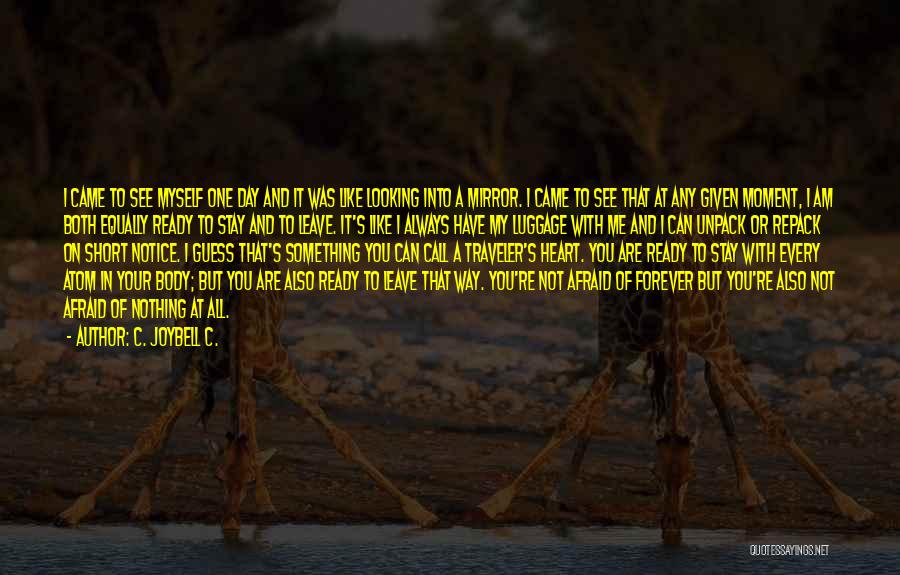 I CAME TO SEE MYSELF ONE DAY AND IT WAS LIKE LOOKING INTO A MIRROR. I CAME TO SEE THAT AT ANY GIVEN MOMENT, I AM BOTH EQUALLY READY TO STAY AND TO LEAVE. IT'S LIKE I ALWAYS HAVE MY LUGGAGE WITH ME AND I CAN UNPACK OR REPACK ON SHORT NOTICE. I GUESS THAT'S SOMETHING YOU CAN CALL A TRAVELER'S HEART. YOU ARE READY TO STAY WITH EVERY ATOM IN YOUR BODY; BUT YOU ARE ALSO READY TO LEAVE THAT WAY. YOU'RE NOT AFRAID OF FOREVER BUT YOU'RE ALSO NOT AFRAID OF NOTHING AT ALL.

- AUTHOR: C. JOYBELL C.

QUOTESSAYINGS.NET